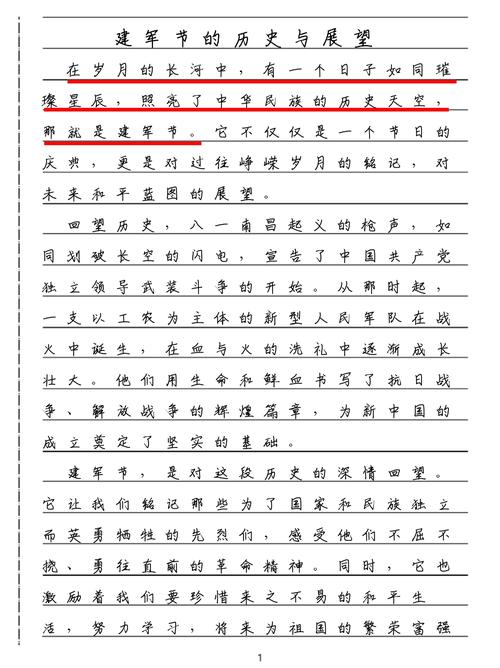 建军节的历史与展望

在岁月的长河中，有一个日子如同璀璨星辰，照亮了中华民族的历史天空，那就是建军节。它不仅仅是一个节日的庆典，更是对过往峥嵘岁月的铭记，对未来和平蓝图的展望。

回望历史，八一南昌起义的枪声，如同划破长空的闪电，宣告了中国共产党独立领导武装斗争的开始。从那时起，一支以工农为主体的新型人民军队在战火中诞生，在血与火的洗礼中逐渐成长壮大。他们用生命和鲜血书写了抗日战争、解放战争的辉煌篇章，为新中国的成立奠定了坚实的基础。

建军节，是对这段历史的深情回望。它让我们铭记那些为了国家和民族独立而英勇牺牲的先烈们，感受他们不屈不挠、勇往直前的革命精神。同时，它也激励着我们要珍惜来之不易的和平生活，努力学习，将来为祖国的繁荣富强

1